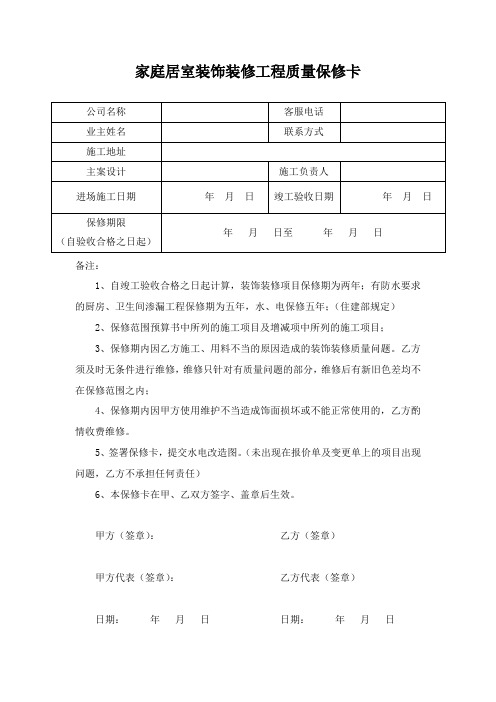 家庭居室装饰装修工程质量保修卡

| 公司名称 | | 客服电话 | |
|---|---|---|---|
| 业主姓名 | | 联系方式 | |
| 施工地址 | | | |
| 主案设计 | | 施工负责人 | |
| 进场施工日期 | 年 月 日 | 竣工验收日期 | 年 月 日 |
| 保修期限（自验收合格之日起） | 年 月 日至 年 月 日 | | |

备注：

1、自竣工验收合格之日起计算，装饰装修项目保修期为两年；有防水要求的厨房、卫生间渗漏工程保修期为五年，水、电保修五年；（住建部规定）

2、保修范围预算书中所列的施工项目及增减项中所列的施工项目；

3、保修期内因乙方施工、用料不当的原因造成的装饰装修质量问题。乙方须及时无条件进行维修，维修只针对有质量问题的部分，维修后有新旧色差均不在保修范围之内；

4、保修期内因甲方使用维护不当造成饰面损坏或不能正常使用的，乙方酌情收费维修。

5、签署保修卡，提交水电改造图。（未出现在报价单及变更单上的项目出现问题，乙方不承担任何责任）

6、本保修卡在甲、乙双方签字、盖章后生效。

甲方（签章）：

乙方（签章）

甲方代表（签章）：

乙方代表（签章）

日期： 年 月 日

日期： 年 月 日